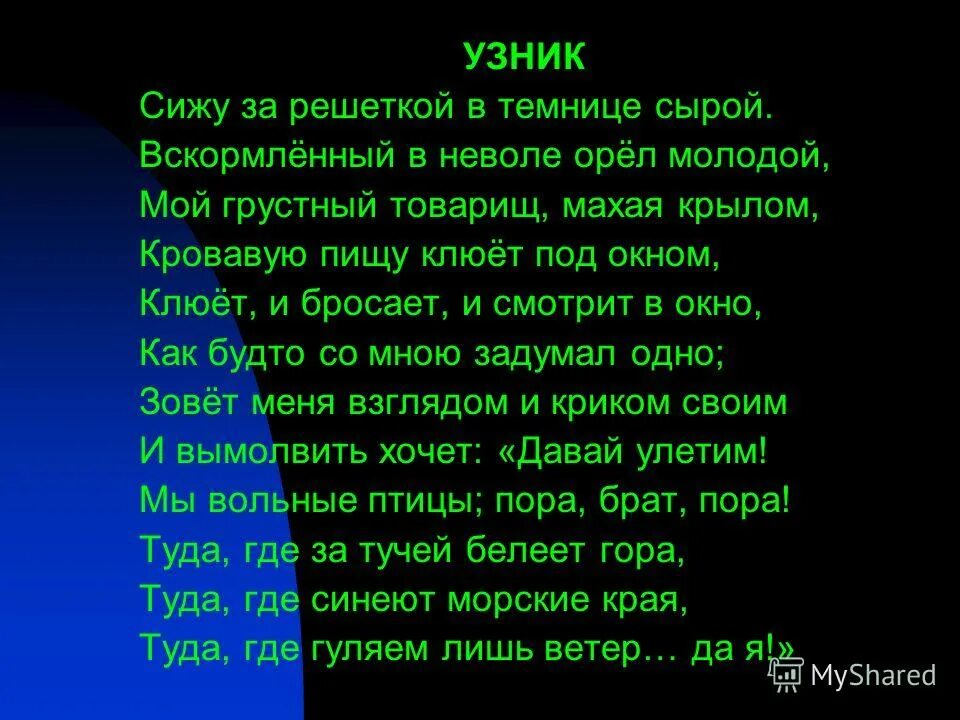 УЗНИК

Сижу за решеткой в темнице сырой.
Вскормлённый в неволе орёл молодой,
Мой грустный товарищ, махая крылом,
Кровавую пищу клюёт под окном,
Клюёт, и бросает, и смотрит в окно,
Как будто со мною задумал одно;
Зовёт меня взглядом и криком своим
И вымолвить хочет: «Давай улетим!
Мы вольные птицы; пора, брат, пора!
Туда, где за тучей белеет гора,
Туда, где синеют морские края,
Туда, где гуляем лишь ветер… да я!»

MyShared